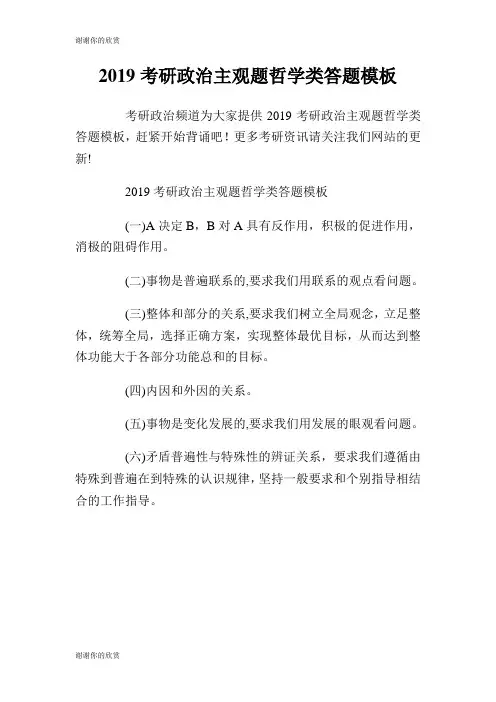 谢谢你的欣赏

2019 考研政治主观题哲学类答题模板

考研政治频道为大家提供 2019 考研政治主观题哲学类答题模板，赶紧开始背诵吧！更多考研资讯请关注我们网站的更新!

2019 考研政治主观题哲学类答题模板

(一)A 决定 B，B 对 A 具有反作用，积极的促进作用，消极的阻碍作用。

(二)事物是普遍联系的,要求我们用联系的观点看问题。

(三)整体和部分的关系,要求我们树立全局观念，立足整体，统筹全局，选择正确方案，实现整体最优目标，从而达到整体功能大于各部分功能总和的目标。

(四)内因和外因的关系。

(五)事物是变化发展的,要求我们用发展的眼观看问题。

(六)矛盾普遍性与特殊性的辨证关系，要求我们遵循由特殊到普遍在到特殊的认识规律，坚持一般要求和个别指导相结合的工作指导。

谢谢你的欣赏